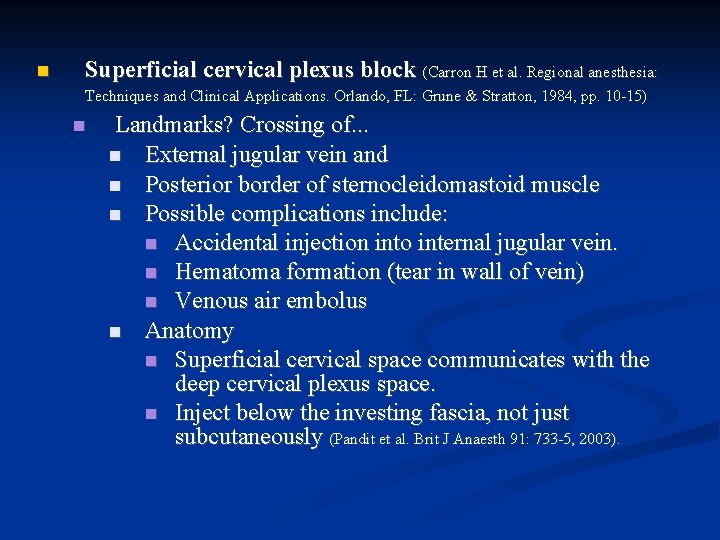 Superficial cervical plexus block (Carron H et al. Regional anesthesia: Techniques and Clinical Applications. Orlando, FL: Grune & Stratton, 1984, pp. 10-15)

Landmarks? Crossing of...

External jugular vein and

Posterior border of sternocleidomastoid muscle

Possible complications include:

Accidental injection into internal jugular vein.

Hematoma formation (tear in wall of vein)

Venous air embolus

Anatomy

Superficial cervical space communicates with the deep cervical plexus space.

Inject below the investing fascia, not just subcutaneously (Pandit et al. Brit J Anaesth 91: 733-5, 2003).